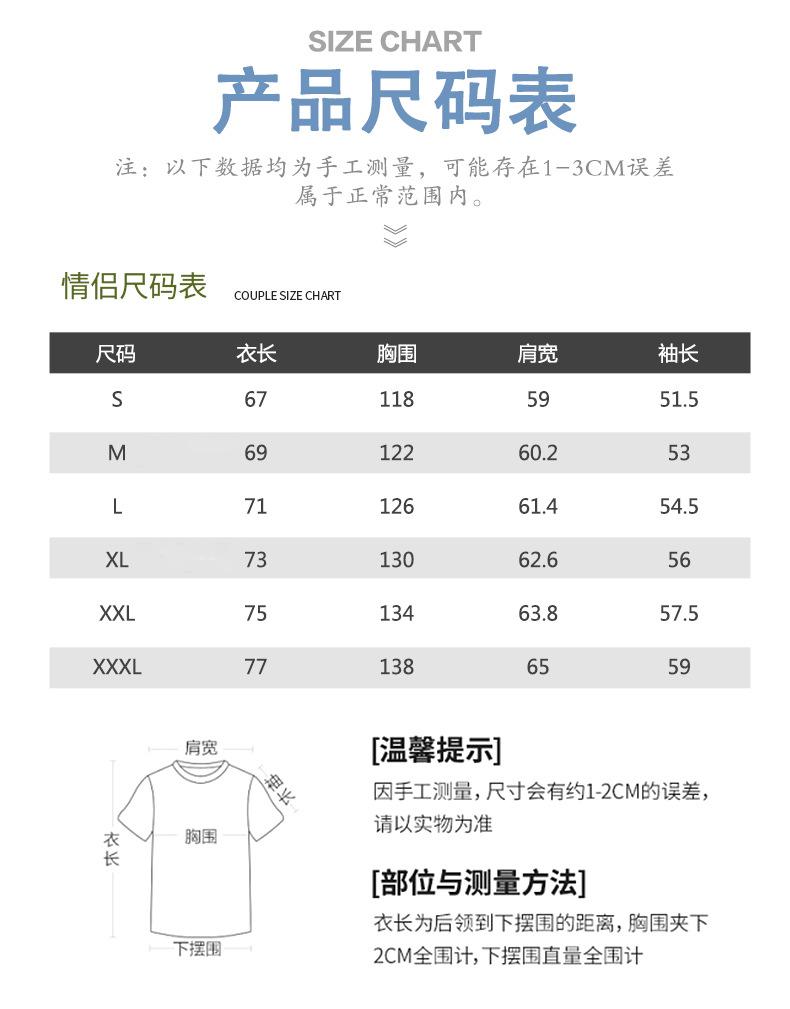 SIZE CHART
产品尺码表

注：以下数据均为手工测量，可能存在1-3CM误差属于正常范围内。

情侣尺码表 COUPLE SIZE CHART

| 尺码 | 衣长 | 胸围 | 肩宽 | 袖长 |
|---|---|---|---|---|
| S | 67 | 118 | 59 | 51.5 |
| M | 69 | 122 | 60.2 | 53 |
| L | 71 | 126 | 61.4 | 54.5 |
| XL | 73 | 130 | 62.6 | 56 |
| XXL | 75 | 134 | 63.8 | 57.5 |
| XXXL | 77 | 138 | 65 | 59 |

肩宽
袖长
胸围
衣长
下摆围

[温馨提示]
因手工测量，尺寸会有约1-2CM的误差，请以实物为准

[部位与测量方法]
衣长为后领到下摆围的距离，胸围夹下2CM全围计，下摆围直量全围计